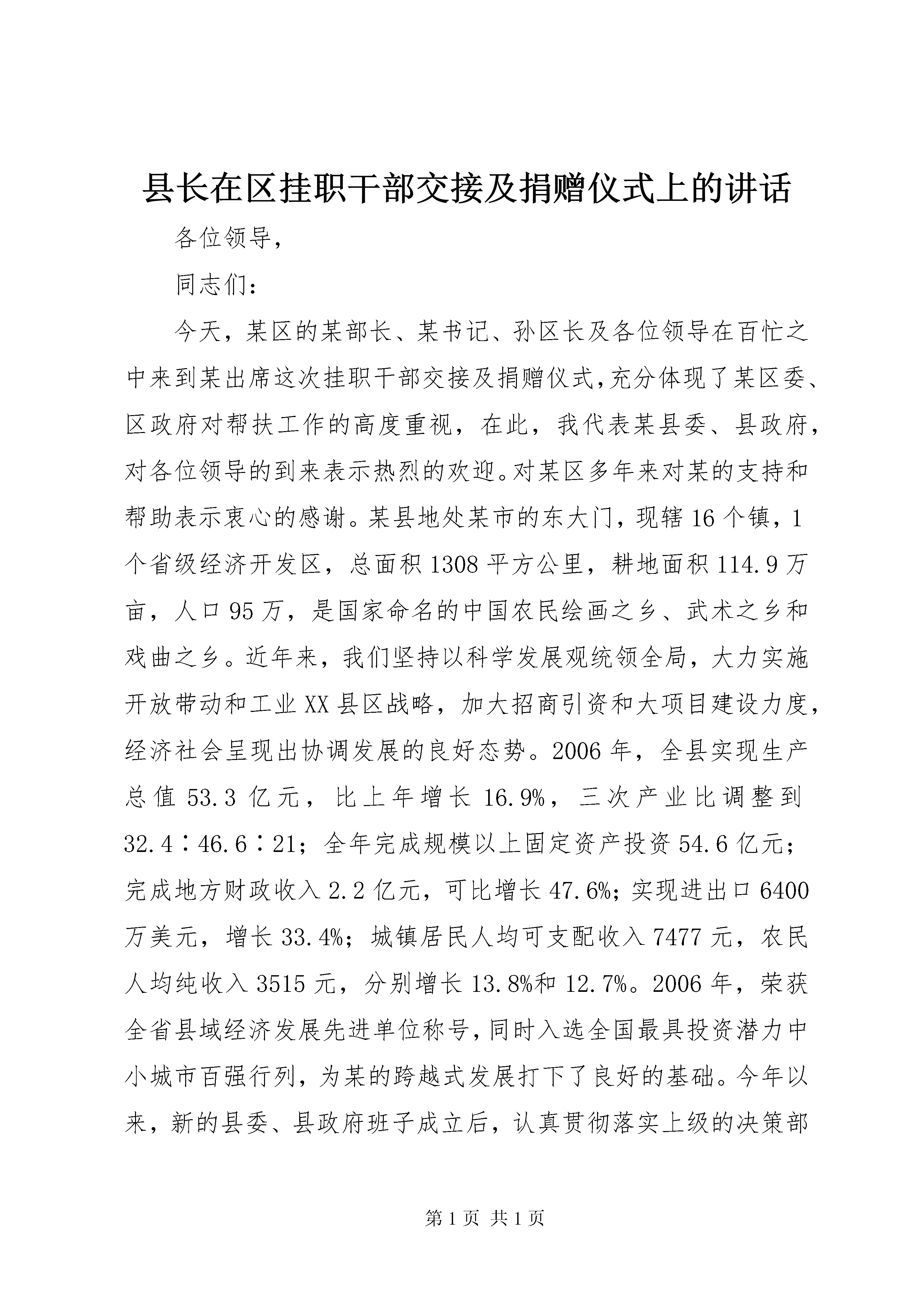 县长在区挂职干部交接及捐赠仪式上的讲话

各位领导，

同志们：

今天，某区的某部长、某书记、孙区长及各位领导在百忙之中来到某出席这次挂职干部交接及捐赠仪式，充分体现了某区委、区政府对帮扶工作的高度重视，在此，我代表某县委、县政府，对各位领导的到来表示热烈的欢迎。对某区多年来对某的支持和帮助表示衷心的感谢。某县地处某市的东大门，现辖16个镇，1个省级经济开发区，总面积1308平方公里，耕地面积114.9万亩，人口95万，是国家命名的中国农民绘画之乡、武术之乡和戏曲之乡。近年来，我们坚持以科学发展观统领全局，大力实施开放带动和工业XX县区战略，加大招商引资和大项目建设力度，经济社会呈现出协调发展的良好态势。2006年，全县实现生产总值53.3亿元，比上年增长16.9%，三次产业比调整到32.4∶46.6∶21；全年完成规模以上固定资产投资54.6亿元；完成地方财政收入2.2亿元，可比增长47.6%；实现进出口6400万美元，增长33.4%；城镇居民人均可支配收入7477元，农民人均纯收入3515元，分别增长13.8%和12.7%。2006年，荣获全省县域经济发展先进单位称号，同时入选全国最具投资潜力中小城市百强行列，为某的跨越式发展打下了良好的基础。今年以来，新的县委、县政府班子成立后，认真贯彻落实上级的决策部

第1页 共1页